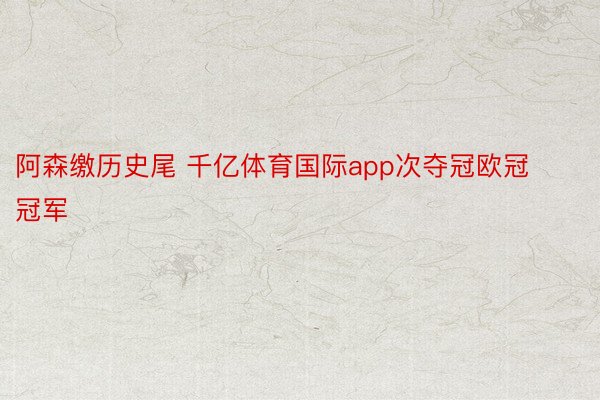 阿森缴历史尾 千亿体育国际app次夺冠欧冠冠军